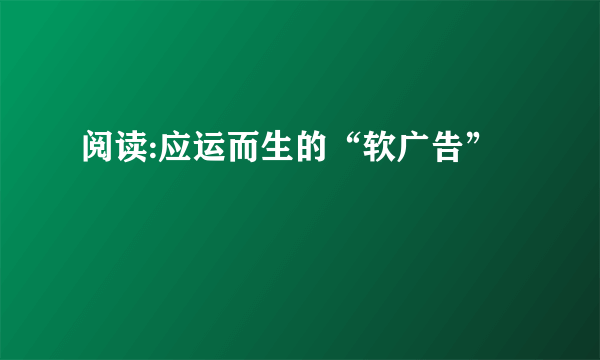 阅读:应运而生的“软广告”